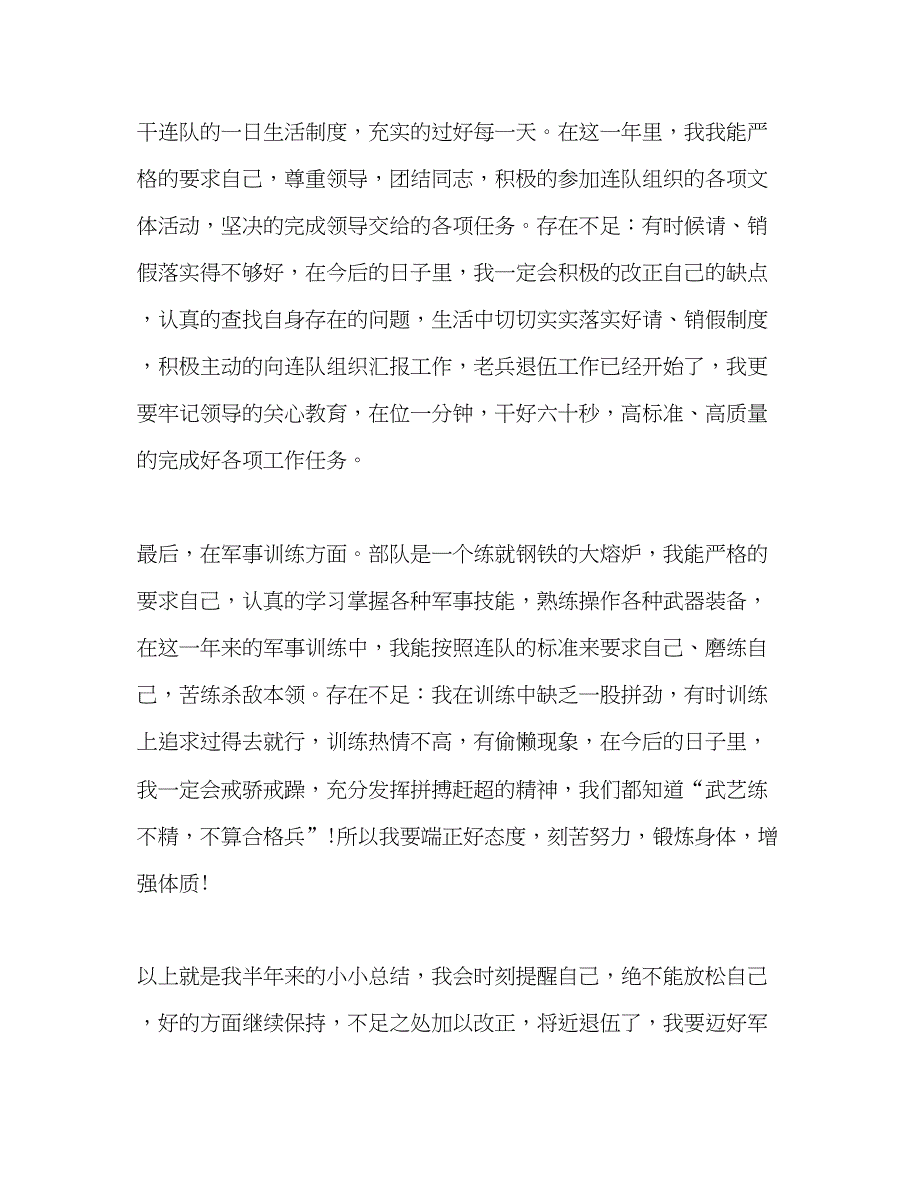 干连队的一日生活制度，充实的过好每一天。在这一年里，我我能严格的要求自己，尊重领导，团结同志，积极的参加连队组织的各项文体活动，坚决的完成领导交给的各项任务。存在不足：有时候请、销假落实得不够好，在今后的日子里，我一定会积极的改正自己的缺点，认真的查找自身存在的问题，生活中切切实实落实好请、销假制度，积极主动的向连队组织汇报工作，老兵退伍工作已经开始了，我更要牢记领导的关心教育，在位一分钟，干好六十秒，高标准、高质量的完成好各项工作任务。

最后，在军事训练方面。部队是一个练就钢铁的大熔炉，我能严格的要求自己，认真的学习掌握各种军事技能，熟练操作各种武器装备，在这一年来的军事训练中，我能按照连队的标准来要求自己、磨练自己，苦练杀敌本领。存在不足：我在训练中缺乏一股拼劲，有时训练上追求过得去就行，训练热情不高，有偷懒现象，在今后的日子里，我一定会戒骄戒躁，充分发挥拼搏赶超的精神，我们都知道“武艺练不精，不算合格兵”!所以我要端正好态度，刻苦努力，锻炼身体，增强体质!

以上就是我半年来的小小总结，我会时刻提醒自己，绝不能放松自己，好的方面继续保持，不足之处加以改正，将近退伍了，我要迈好军